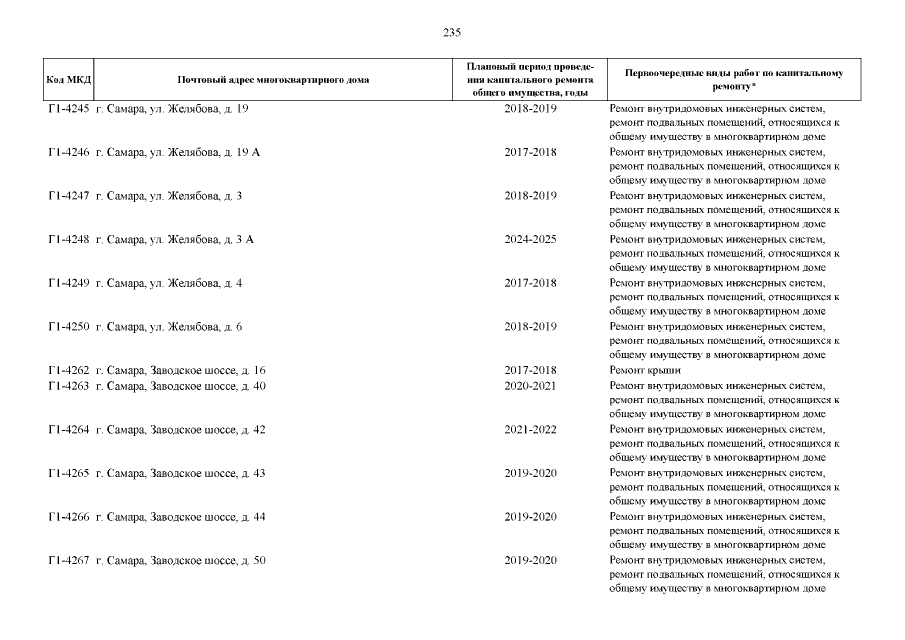 235

| Код МКД | Почтовый адрес многоквартирного дома | Плановый период проведения капитального ремонта общего имущества, годы | Первоочередные виды работ по капитальному ремонту* |
|---|---|---|---|
| Г1-4245 | г. Самара, ул. Желябова, д. 19 | 2018-2019 | Ремонт внутридомовых инженерных систем, ремонт подвальных помещений, относящихся к общему имуществу в многоквартирном доме |
| Г1-4246 | г. Самара, ул. Желябова, д. 19 А | 2017-2018 | Ремонт внутридомовых инженерных систем, ремонт подвальных помещений, относящихся к общему имуществу в многоквартирном доме |
| Г1-4247 | г. Самара, ул. Желябова, д. 3 | 2018-2019 | Ремонт внутридомовых инженерных систем, ремонт подвальных помещений, относящихся к общему имуществу в многоквартирном доме |
| Г1-4248 | г. Самара, ул. Желябова, д. 3 А | 2024-2025 | Ремонт внутридомовых инженерных систем, ремонт подвальных помещений, относящихся к общему имуществу в многоквартирном доме |
| Г1-4249 | г. Самара, ул. Желябова, д. 4 | 2017-2018 | Ремонт внутридомовых инженерных систем, ремонт подвальных помещений, относящихся к общему имуществу в многоквартирном доме |
| Г1-4250 | г. Самара, ул. Желябова, д. 6 | 2018-2019 | Ремонт внутридомовых инженерных систем, ремонт подвальных помещений, относящихся к общему имуществу в многоквартирном доме |
| Г1-4262 | г. Самара, Заводское шоссе, д. 16 | 2017-2018 | Ремонт крыши |
| Г1-4263 | г. Самара, Заводское шоссе, д. 40 | 2020-2021 | Ремонт внутридомовых инженерных систем, ремонт подвальных помещений, относящихся к общему имуществу в многоквартирном доме |
| Г1-4264 | г. Самара, Заводское шоссе, д. 42 | 2021-2022 | Ремонт внутридомовых инженерных систем, ремонт подвальных помещений, относящихся к общему имуществу в многоквартирном доме |
| Г1-4265 | г. Самара, Заводское шоссе, д. 43 | 2019-2020 | Ремонт внутридомовых инженерных систем, ремонт подвальных помещений, относящихся к общему имуществу в многоквартирном доме |
| Г1-4266 | г. Самара, Заводское шоссе, д. 44 | 2019-2020 | Ремонт внутридомовых инженерных систем, ремонт подвальных помещений, относящихся к общему имуществу в многоквартирном доме |
| Г1-4267 | г. Самара, Заводское шоссе, д. 50 | 2019-2020 | Ремонт внутридомовых инженерных систем, ремонт подвальных помещений, относящихся к общему имуществу в многоквартирном доме |